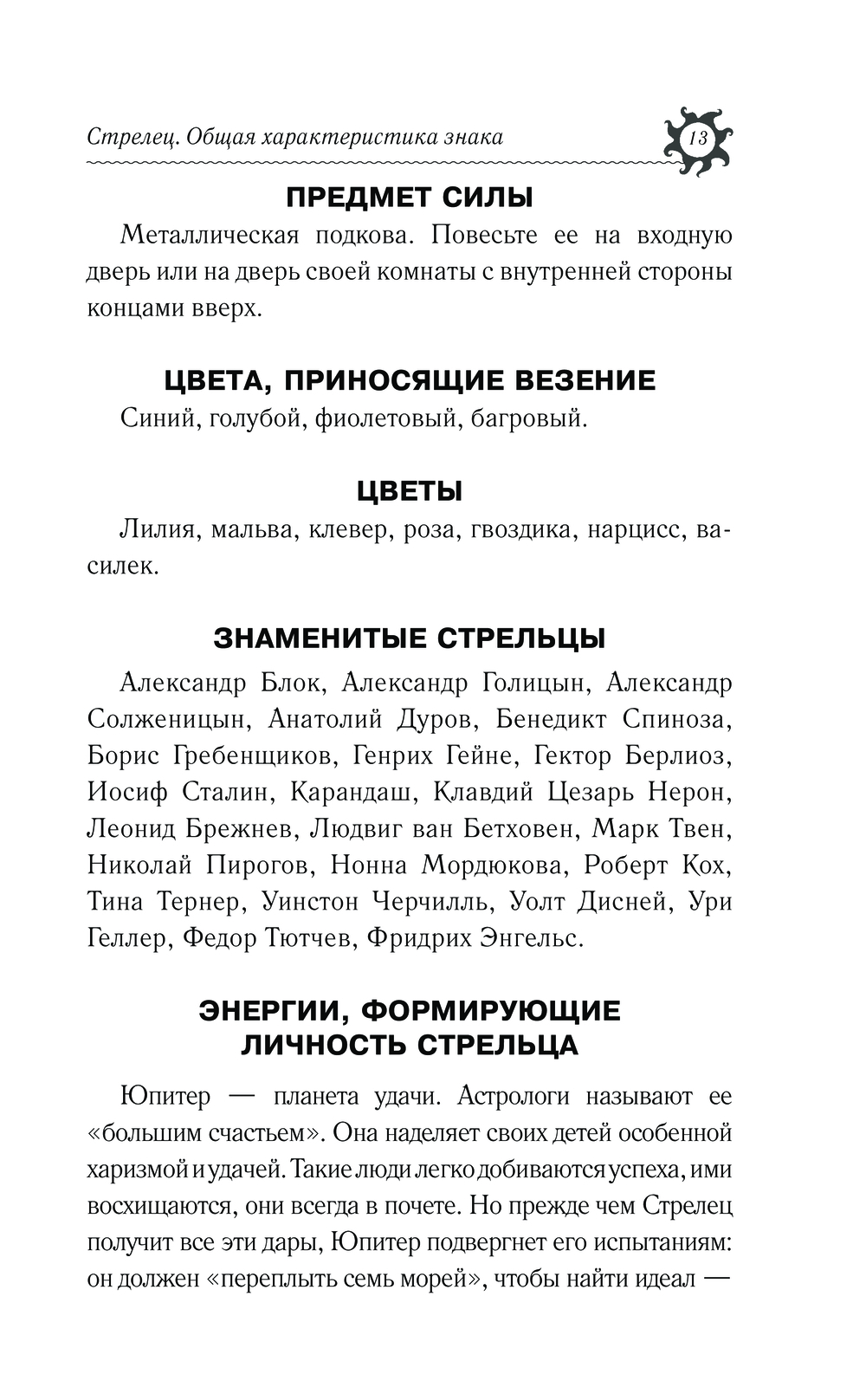 Стрелец. Общая характеристика знака 13

ПРЕДМЕТ СИЛЫ

Металлическая подкова. Повесьте ее на входную дверь или на дверь своей комнаты с внутренней стороны концами вверх.

ЦВЕТА, ПРИНОСЯЩИЕ ВЕЗЕНИЕ

Синий, голубой, фиолетовый, багровый.

ЦВЕТЫ

Лилия, мальва, клевер, роза, гвоздика, нарцисс, василек.

ЗНАМЕНИТЫЕ СТРЕЛЬЦЫ

Александр Блок, Александр Голицын, Александр Солженицын, Анатолий Дуров, Бенедикт Спиноза, Борис Гребенщиков, Генрих Гейне, Гектор Берлиоз, Иосиф Сталин, Карандаш, Клавдий Цезарь Нерон, Леонид Брежнев, Людвиг ван Бетховен, Марк Твен, Николай Пирогов, Нонна Мордюкова, Роберт Кох, Тина Тернер, Уинстон Черчилль, Уолт Дисней, Ури Геллер, Федор Тютчев, Фридрих Энгельс.

ЭНЕРГИИ, ФОРМИРУЮЩИЕ ЛИЧНОСТЬ СТРЕЛЬЦА

Юпитер — планета удачи. Астрологи называют ее «большим счастьем». Она наделяет своих детей особенной харизмой и удачей. Такие люди легко добиваются успеха, ими восхищаются, они всегда в почете. Но прежде чем Стрелец получит все эти дары, Юпитер подвергнет его испытаниям: он должен «переплыть семь морей», чтобы найти идеал —